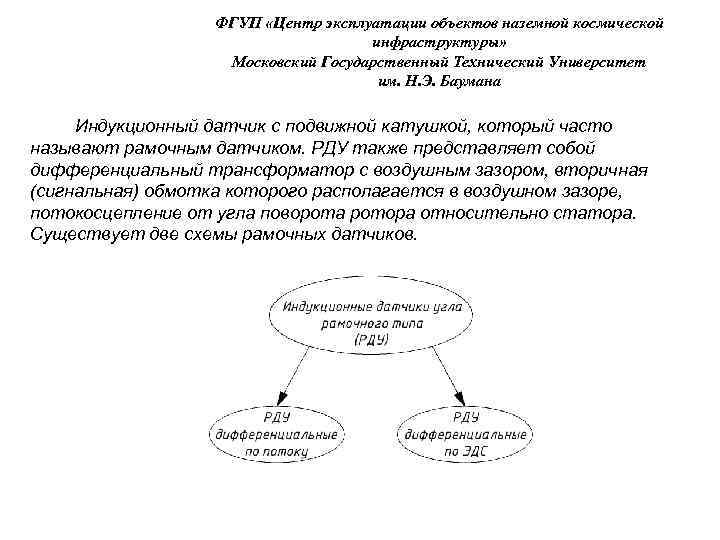 ФГУП «Центр эксплуатации объектов наземной космической инфраструктуры»
Московский Государственный Технический Университет им. Н.Э. Баумана

Индукционный датчик с подвижной катушкой, который часто называют рамочным датчиком. РДУ также представляет собой дифференциальный трансформатор с воздушным зазором, вторичная (сигнальная) обмотка которого располагается в воздушном зазоре, потокосцепление от угла поворота ротора относительно статора. Существует две схемы рамочных датчиков.

Индукционные датчики угла рамочного типа (РДУ)

РДУ дифференциальные по потоку

РДУ дифференциальные по ЭДС